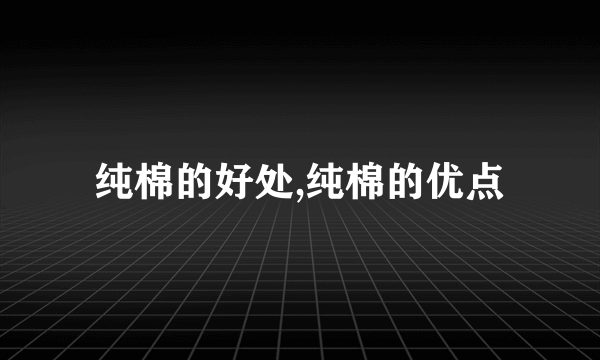 纯棉的好处,纯棉的优点